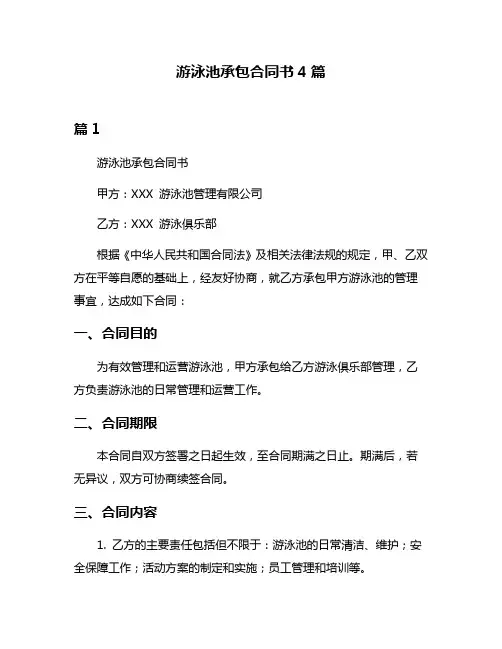 游泳池承包合同书 4 篇

篇 1

游泳池承包合同书

甲方：XXX 游泳池管理有限公司

乙方：XXX 游泳俱乐部

根据《中华人民共和国合同法》及相关法律法规的规定，甲、乙双方在平等自愿的基础上，经友好协商，就乙方承包甲方游泳池的管理事宜，达成如下合同：

一、合同目的

为有效管理和运营游泳池，甲方承包给乙方游泳俱乐部管理，乙方负责游泳池的日常管理和运营工作。

二、合同期限

本合同自双方签署之日起生效，至合同期满之日止。期满后，若无异议，双方可协商续签合同。

三、合同内容

1. 乙方的主要责任包括但不限于：游泳池的日常清洁、维护；安全保障工作；活动方案的制定和实施；员工管理和培训等。